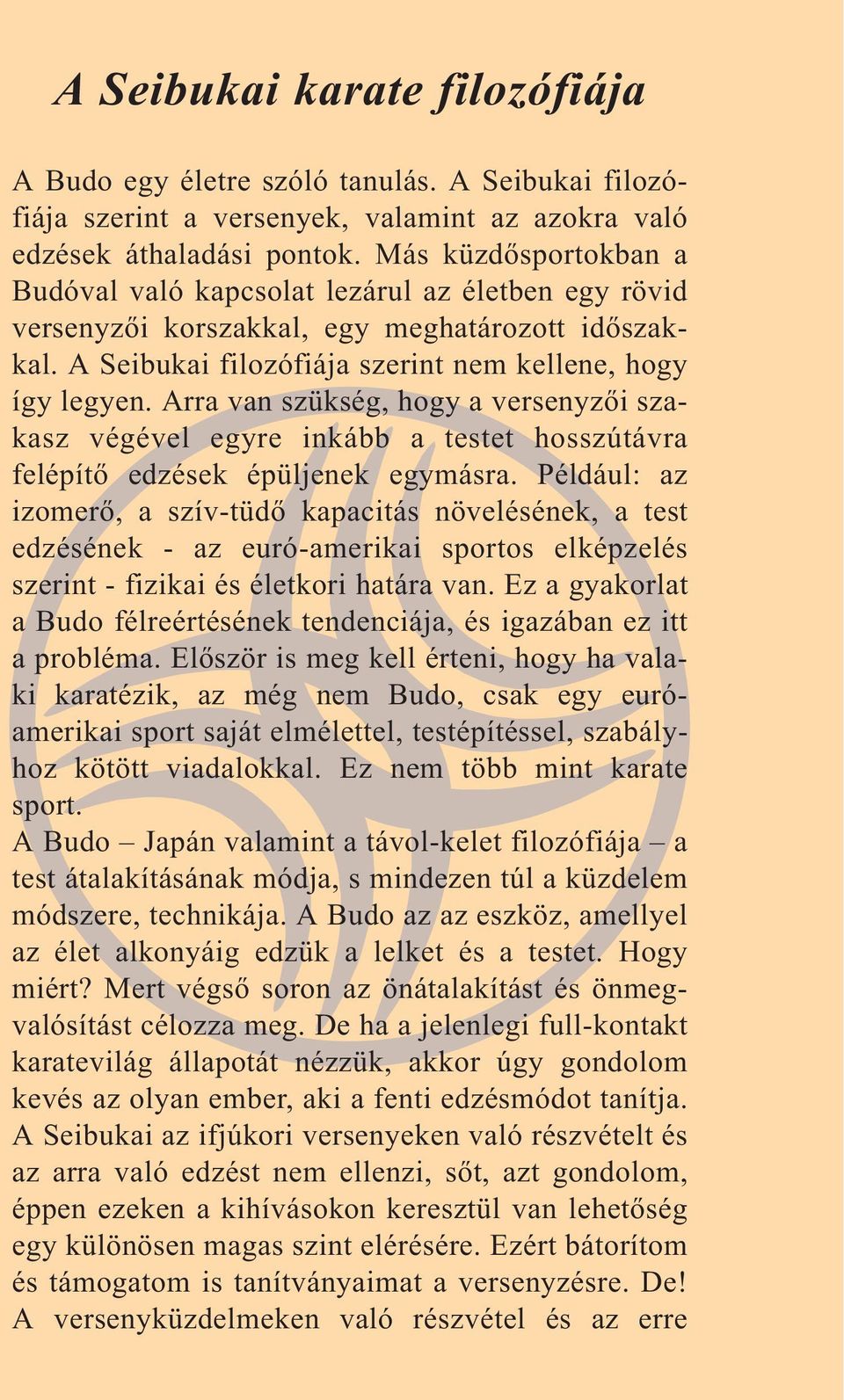 A Seibukai karate filozófiája

A Budo egy életre szóló tanulás. A Seibukai filozófiája szerint a versenyek, valamint az azokra való edzések áthaladási pontok. Más küzdősportokban a Budóval való kapcsolat lezárul az életben egy rövid versenyzői korszakkal, egy meghatározott időszakkal. A Seibukai filozófiája szerint nem kellene, hogy így legyen. Arra van szükség, hogy a versenyzői szakasz végével egyre inkább a testet hosszútávra felépítő edzések épüljenek egymásra. Például: az izomerő, a szív-tüdő kapacitás növelésének, a test edzésének - az euró-amerikai sportos elképzelés szerint - fizikai és életkori határa van. Ez a gyakorlat a Budo félreértésének tendenciája, és igazában ez itt a probléma. Először is meg kell érteni, hogy ha valaki karatézik, az még nem Budo, csak egy euró-amerikai sport saját elmélettel, testépítéssel, szabályhoz kötött viadalokkal. Ez nem több mint karate sport.
A Budo – Japán valamint a távol-kelet filozófiája – a test átalakításának módja, s mindezen túl a küzdelem módszere, technikája. A Budo az az eszköz, amellyel az élet alkonyáig edzük a lelket és a testet. Hogy miért? Mert végső soron az önátalakítást és önmegvalósítást célozza meg. De ha a jelenlegi full-kontakt karatevilág állapotát nézzük, akkor úgy gondolom kevés az olyan ember, aki a fenti edzésmódot tanítja. A Seibukai az ifjúkori versenyeken való részvételt és az arra való edzést nem ellenzi, sőt, azt gondolom, éppen ezeken a kihívásokon keresztül van lehetőség egy különösen magas szint elérésére. Ezért bátorítom és támogatom is tanítványaimat a versenyzésre. De! A versenyküzdelmeken való részvétel és az erre